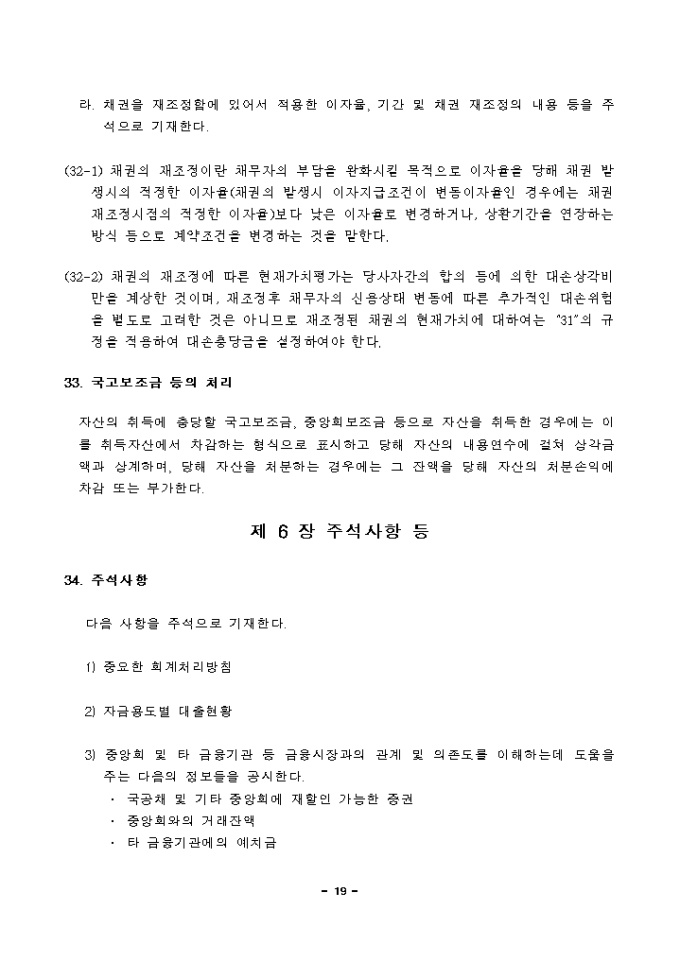 라. 채권을 재조정함에 있어서 적용한 이자율, 기간 및 채권 재조정의 내용 등을 주석으로 기재한다.

(32-1) 채권의 재조정이란 채무자의 부담을 완화시킬 목적으로 이자율을 당해 채권 발생시의 적정한 이자율(채권의 발생시 이자지급조건이 변동이자율인 경우에는 채권 재조정시점의 적정한 이자율)보다 낮은 이자율로 변경하거나, 상환기간을 연장하는 방식 등으로 계약조건을 변경하는 것을 말한다.

(32-2) 채권의 재조정에 따른 현재가치평가는 당사자간의 합의 등에 의한 대손상각비만을 계상한 것이며, 재조정후 채무자의 신용상태 변동에 따른 추가적인 대손위험을 별도로 고려한 것은 아니므로 재조정된 채권의 현재가치에 대하여는 "31"의 규정을 적용하여 대손충당금을 설정하여야 한다.

33. 국고보조금 등의 처리

자산의 취득에 충당할 국고보조금, 중앙회보조금 등으로 자산을 취득한 경우에는 이를 취득자산에서 차감하는 형식으로 표시하고 당해 자산의 내용연수에 걸쳐 상각금액과 상계하며, 당해 자산을 처분하는 경우에는 그 잔액을 당해 자산의 처분손익에 차감 또는 부가한다.

제 6 장 주석사항 등

34. 주석사항

다음 사항을 주석으로 기재한다.

1) 중요한 회계처리방침

2) 자금용도별 대출현황

3) 중앙회 및 타 금융기관 등 금융시장과의 관계 및 의존도를 이해하는데 도움을 주는 다음의 정보들을 공시한다.
· 국공채 및 기타 중앙회에 재할인 가능한 증권
· 중앙회와의 거래잔액
· 타 금융기관에의 예치금

- 19 -